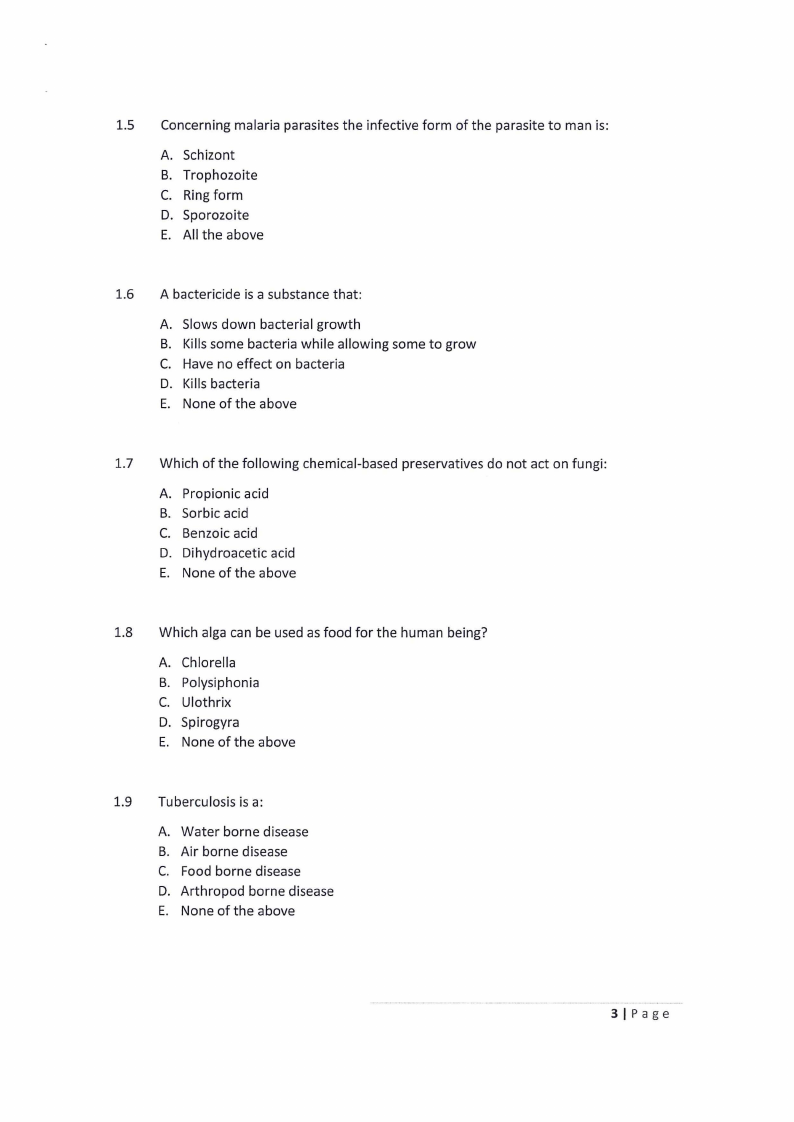 1.5 Concerning malaria parasites the infective form of the parasite to man is:

A. Schizont
B. Trophozoite
C. Ring form
D. Sporozoite
E. All the above

1.6 A bactericide is a substance that:

A. Slows down bacterial growth
B. Kills some bacteria while allowing some to grow
C. Have no effect on bacteria
D. Kills bacteria
E. None of the above

1.7 Which of the following chemical-based preservatives do not act on fungi:

A. Propionic acid
B. Sorbic acid
C. Benzoic acid
D. Dihydroacetic acid
E. None of the above

1.8 Which alga can be used as food for the human being?

A. Chlorella
B. Polysiphonia
C. Ulothrix
D. Spirogyra
E. None of the above

1.9 Tuberculosis is a:

A. Water borne disease
B. Air borne disease
C. Food borne disease
D. Arthropod borne disease
E. None of the above

3 | Page